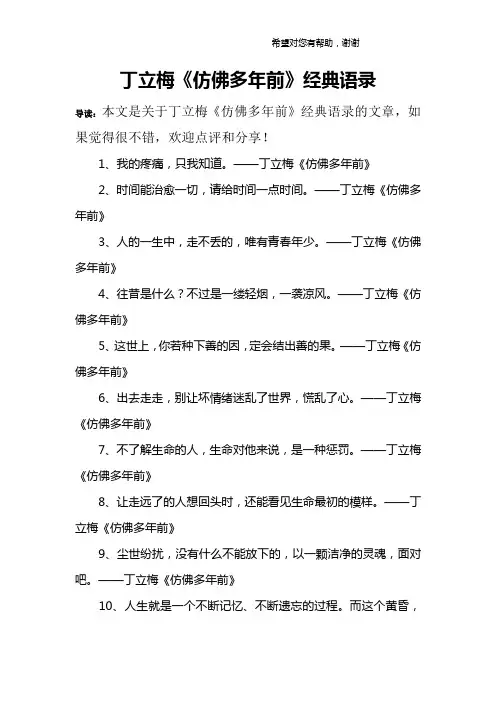 希望对您有帮助，谢谢

丁立梅《仿佛多年前》经典语录

导读：本文是关于丁立梅《仿佛多年前》经典语录的文章，如果觉得很不错，欢迎点评和分享！

1、我的疼痛，只我知道。——丁立梅《仿佛多年前》

2、时间能治愈一切，请给时间一点时间。——丁立梅《仿佛多年前》

3、人的一生中，走不丢的，唯有青春年少。——丁立梅《仿佛多年前》

4、往昔是什么？不过是一缕轻烟，一袭凉风。——丁立梅《仿佛多年前》

5、这世上，你若种下善的因，定会结出善的果。——丁立梅《仿佛多年前》

6、出去走走，别让坏情绪迷乱了世界，慌乱了心。——丁立梅《仿佛多年前》

7、不了解生命的人，生命对他来说，是一种惩罚。——丁立梅《仿佛多年前》

8、让走远了的人想回头时，还能看见生命最初的模样。——丁立梅《仿佛多年前》

9、尘世纷扰，没有什么不能放下的，以一颗洁净的灵魂，面对吧。——丁立梅《仿佛多年前》

10、人生就是一个不断记忆、不断遗忘的过程。而这个黄昏，